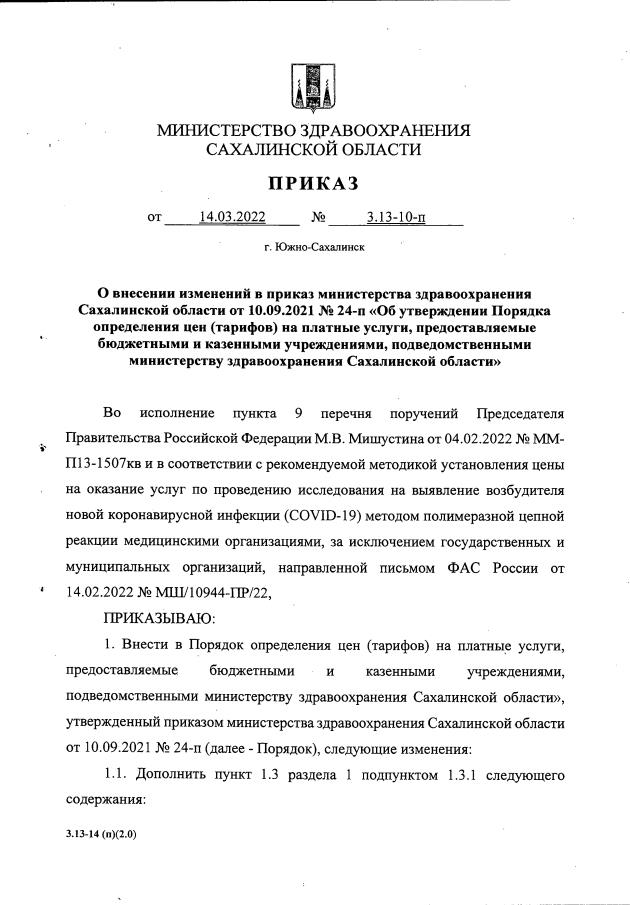 МИНИСТЕРСТВО ЗДРАВООХРАНЕНИЯ
САХАЛИНСКОЙ ОБЛАСТИ

ПРИКАЗ

от 14.03.2022 № 3.13-10-п

г. Южно-Сахалинск

О внесении изменений в приказ министерства здравоохранения Сахалинской области от 10.09.2021 № 24-п «Об утверждении Порядка определения цен (тарифов) на платные услуги, предоставляемые бюджетными и казенными учреждениями, подведомственными министерству здравоохранения Сахалинской области»

Во исполнение пункта 9 перечня поручений Председателя Правительства Российской Федерации М.В. Мишустина от 04.02.2022 № ММ-П13-1507кв и в соответствии с рекомендуемой методикой установления цены на оказание услуг по проведению исследования на выявление возбудителя новой коронавирусной инфекции (COVID-19) методом полимеразной цепной реакции медицинскими организациями, за исключением государственных и муниципальных организаций, направленной письмом ФАС России от 14.02.2022 № МШ/10944-ПР/22,

ПРИКАЗЫВАЮ:

1. Внести в Порядок определения цен (тарифов) на платные услуги, предоставляемые бюджетными и казенными учреждениями, подведомственными министерству здравоохранения Сахалинской области», утвержденный приказом министерства здравоохранения Сахалинской области от 10.09.2021 № 24-п (далее - Порядок), следующие изменения:

1.1. Дополнить пункт 1.3 раздела 1 подпунктом 1.3.1 следующего содержания:

3.13-14 (п)(2.0)